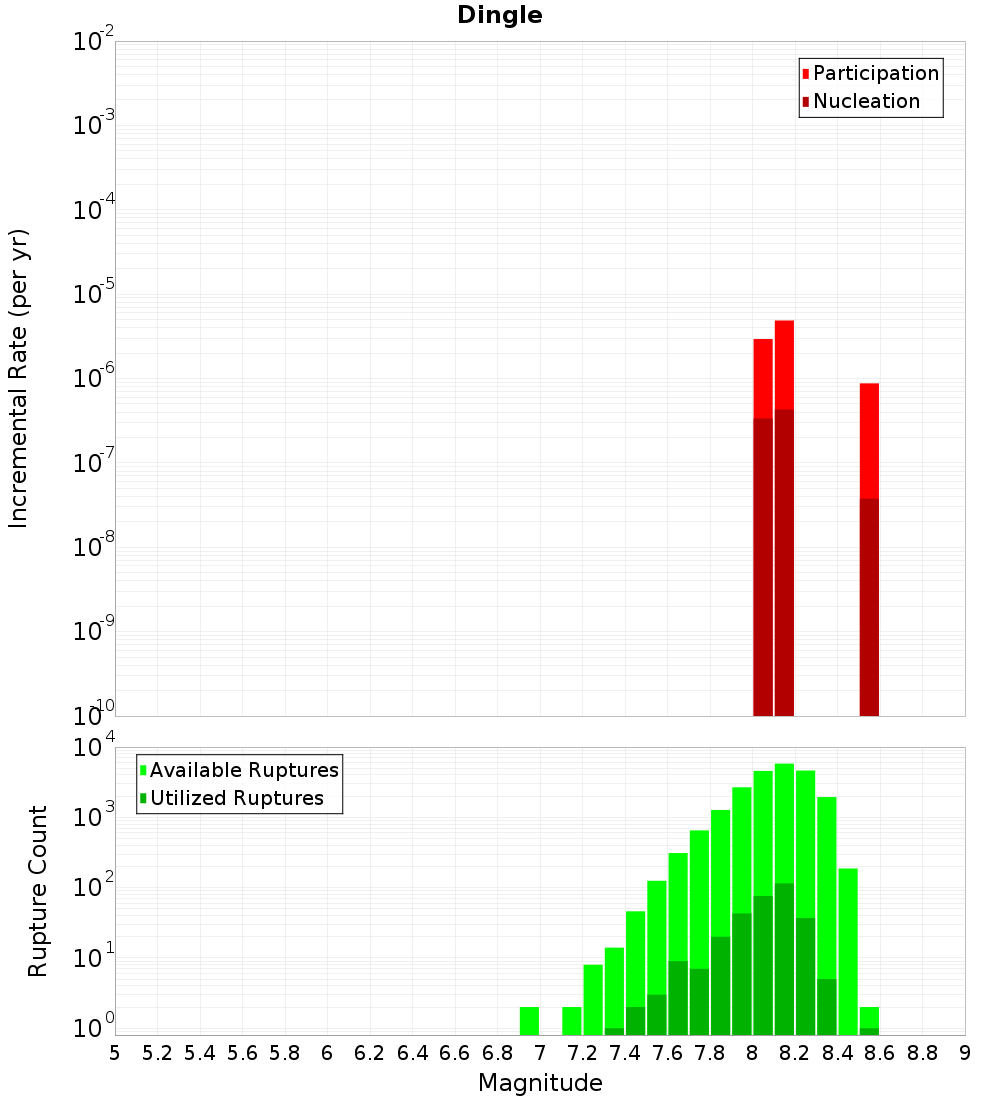 Dingle

Participation
Nucleation

Incremental Rate (per yr)

$10^{-2}$
$10^{-3}$
$10^{-4}$
$10^{-5}$
$10^{-6}$
$10^{-7}$
$10^{-8}$
$10^{-9}$
$10^{-10}$

Available Ruptures
Utilized Ruptures

Rupture Count

$10^{4}$
$10^{3}$
$10^{2}$
$10^{1}$
$10^{0}$

5 5.2 5.4 5.6 5.8 6 6.2 6.4 6.6 6.8 7 7.2 7.4 7.6 7.8 8 8.2 8.4 8.6 8.8 9

Magnitude